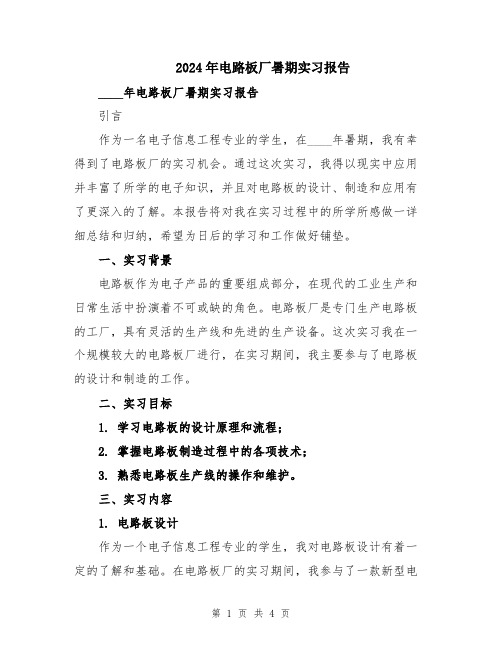 2024年电路板厂暑期实习报告

____年电路板厂暑期实习报告

引言

作为一名电子信息工程专业的学生，在____年暑期，我有幸得到了电路板厂的实习机会。通过这次实习，我得以现实中应用并丰富了所学的电子知识，并且对电路板的设计、制造和应用有了更深入的了解。本报告将对我在实习过程中的所学所感做一详细总结和归纳，希望为日后的学习和工作做好铺垫。

一、实习背景

电路板作为电子产品的重要组成部分，在现代的工业生产和日常生活中扮演着不可或缺的角色。电路板厂是专门生产电路板的工厂，具有灵活的生产线和先进的生产设备。这次实习我在一个规模较大的电路板厂进行，在实习期间，我主要参与了电路板的设计和制造的工作。

二、实习目标

1. 学习电路板的设计原理和流程；

2. 掌握电路板制造过程中的各项技术；

3. 熟悉电路板生产线的操作和维护。

三、实习内容

1. 电路板设计

作为一个电子信息工程专业的学生，我对电路板设计有着一定的了解和基础。在电路板厂的实习期间，我参与了一款新型电

第 1 页 共 4 页